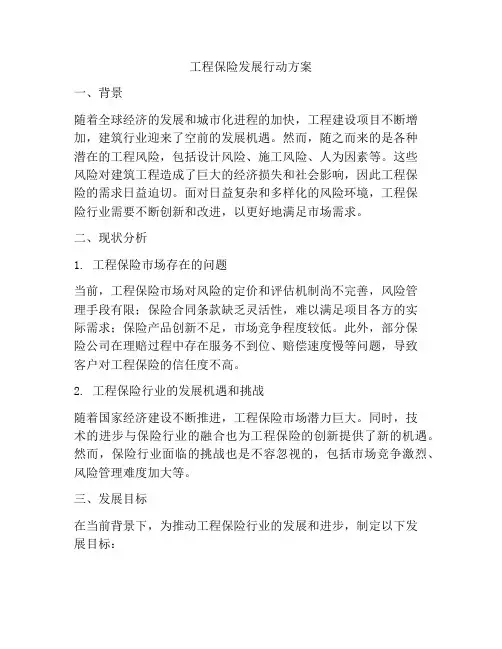 工程保险发展行动方案

一、背景

随着全球经济的发展和城市化进程的加快，工程建设项目不断增加，建筑行业迎来了空前的发展机遇。然而，随之而来的是各种潜在的工程风险，包括设计风险、施工风险、人为因素等。这些风险对建筑工程造成了巨大的经济损失和社会影响，因此工程保险的需求日益迫切。面对日益复杂和多样化的风险环境，工程保险行业需要不断创新和改进，以更好地满足市场需求。

二、现状分析

1. 工程保险市场存在的问题

当前，工程保险市场对风险的定价和评估机制尚不完善，风险管理手段有限；保险合同条款缺乏灵活性，难以满足项目各方的实际需求；保险产品创新不足，市场竞争程度较低。此外，部分保险公司在理赔过程中存在服务不到位、赔偿速度慢等问题，导致客户对工程保险的信任度不高。

2. 工程保险行业的发展机遇和挑战

随着国家经济建设不断推进，工程保险市场潜力巨大。同时，技术的进步与保险行业的融合也为工程保险的创新提供了新的机遇。然而，保险行业面临的挑战也是不容忽视的，包括市场竞争激烈、风险管理难度加大等。

三、发展目标

在当前背景下，为推动工程保险行业的发展和进步，制定以下发展目标：